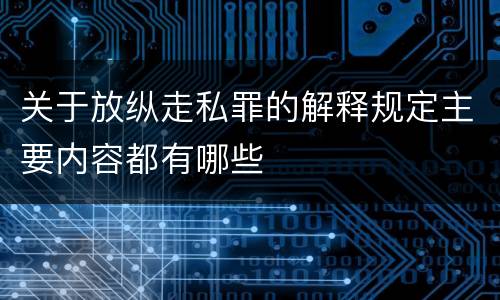 关于放纵走私罪的解释规定主要内容都有哪些